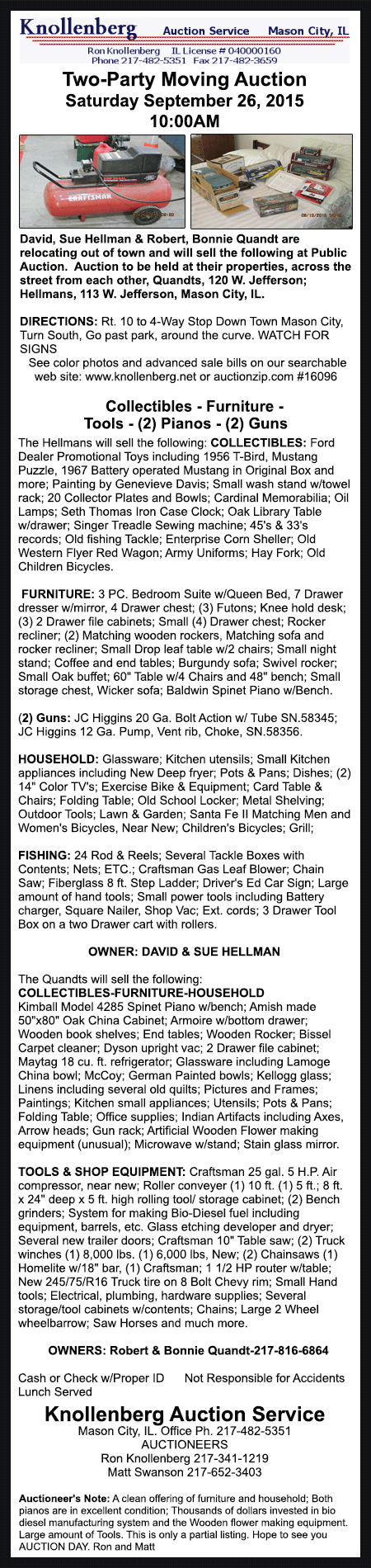 Knollenberg Auction Service Mason City, IL
Ron Knollenberg IL License # 040000160
Phone 217-482-5351 Fax 217-482-3659

Two-Party Moving Auction
Saturday September 26, 2015
10:00AM

CRAFTSMAN

David, Sue Hellman & Robert, Bonnie Quandt are relocating out of town and will sell the following at Public Auction. Auction to be held at their properties, across the street from each other, Quandts, 120 W. Jefferson; Hellmans, 113 W. Jefferson, Mason City, IL.

DIRECTIONS: Rt. 10 to 4-Way Stop Down Town Mason City, Turn South, Go past park, around the curve. WATCH FOR SIGNS
See color photos and advanced sale bills on our searchable web site: www.knollenberg.net or auctionzip.com #16096

Collectibles - Furniture - Tools - (2) Pianos - (2) Guns

The Hellmans will sell the following: COLLECTIBLES: Ford Dealer Promotional Toys including 1956 T-Bird, Mustang Puzzle, 1967 Battery operated Mustang in Original Box and more; Painting by Genevieve Davis; Small wash stand w/towel rack; 20 Collector Plates and Bowls; Cardinal Memorabilia; Oil Lamps; Seth Thomas Iron Case Clock; Oak Library Table w/drawer; Singer Treadle Sewing machine; 45's & 33's records; Old fishing Tackle; Enterprise Corn Sheller; Old Western Flyer Red Wagon; Army Uniforms; Hay Fork; Old Children Bicycles.

FURNITURE: 3 PC. Bedroom Suite w/Queen Bed, 7 Drawer dresser w/mirror, 4 Drawer chest; (3) Futons; Knee hold desk; (3) 2 Drawer file cabinets; Small (4) Drawer chest; Rocker recliner; (2) Matching wooden rockers, Matching sofa and rocker recliner; Small Drop leaf table w/2 chairs; Small night stand; Coffee and end tables; Burgundy sofa; Swivel rocker; Small Oak buffet; 60" Table w/4 Chairs and 48" bench; Small storage chest, Wicker sofa; Baldwin Spinet Piano w/Bench.

(2) Guns: JC Higgins 20 Ga. Bolt Action w/ Tube SN.58345; JC Higgins 12 Ga. Pump, Vent rib, Choke, SN.58356.

HOUSEHOLD: Glassware; Kitchen utensils; Small Kitchen appliances including New Deep fryer; Pots & Pans; Dishes; (2) 14" Color TV's; Exercise Bike & Equipment; Card Table & Chairs; Folding Table; Old School Locker; Metal Shelving; Outdoor Tools; Lawn & Garden; Santa Fe II Matching Men and Women's Bicycles, Near New; Children's Bicycles; Grill;

FISHING: 24 Rod & Reels; Several Tackle Boxes with Contents; Nets; ETC.; Craftsman Gas Leaf Blower; Chain Saw; Fiberglass 8 ft. Step Ladder; Driver's Ed Car Sign; Large amount of hand tools; Small power tools including Battery charger, Square Nailer, Shop Vac; Ext. cords; 3 Drawer Tool Box on a two Drawer cart with rollers.

OWNER: DAVID & SUE HELLMAN

The Quandts will sell the following:
COLLECTIBLES-FURNITURE-HOUSEHOLD
Kimball Model 4285 Spinet Piano w/bench; Amish made 50"x80" Oak China Cabinet; Armoire w/bottom drawer; Wooden book shelves; End tables; Wooden Rocker; Bissel Carpet cleaner; Dyson upright vac; 2 Drawer file cabinet; Maytag 18 cu. ft. refrigerator; Glassware including Lamoge China bowl; McCoy; German Painted bowls; Kellogg glass; Linens including several old quilts; Pictures and Frames; Paintings; Kitchen small appliances; Utensils; Pots & Pans; Folding Table; Office supplies; Indian Artifacts including Axes, Arrow heads; Gun rack; Artificial Wooden Flower making equipment (unusual); Microwave w/stand; Stain glass mirror.

TOOLS & SHOP EQUIPMENT: Craftsman 25 gal. 5 H.P. Air compressor, near new; Roller conveyer (1) 10 ft. (1) 5 ft.; 8 ft. x 24" deep x 5 ft. high rolling tool/ storage cabinet; (2) Bench grinders; System for making Bio-Diesel fuel including equipment, barrels, etc. Glass etching developer and dryer; Several new trailer doors; Craftsman 10" Table saw; (2) Truck winches (1) 8,000 lbs. (1) 6,000 lbs, New; (2) Chainsaws (1) Homelite w/18" bar, (1) Craftsman; 1 1/2 HP router w/table; New 245/75/R16 Truck tire on 8 Bolt Chevy rim; Small Hand tools; Electrical, plumbing, hardware supplies; Several storage/tool cabinets w/contents; Chains; Large 2 Wheel wheelbarrow; Saw Horses and much more.

OWNERS: Robert & Bonnie Quandt-217-816-6864

Cash or Check w/Proper ID Not Responsible for Accidents
Lunch Served

Knollenberg Auction Service
Mason City, IL. Office Ph. 217-482-5351
AUCTIONEERS
Ron Knollenberg 217-341-1219
Matt Swanson 217-652-3403

Auctioneer's Note: A clean offering of furniture and household; Both pianos are in excellent condition; Thousands of dollars invested in bio diesel manufacturing system and the Wooden flower making equipment. Large amount of Tools. This is only a partial listing. Hope to see you AUCTION DAY. Ron and Matt